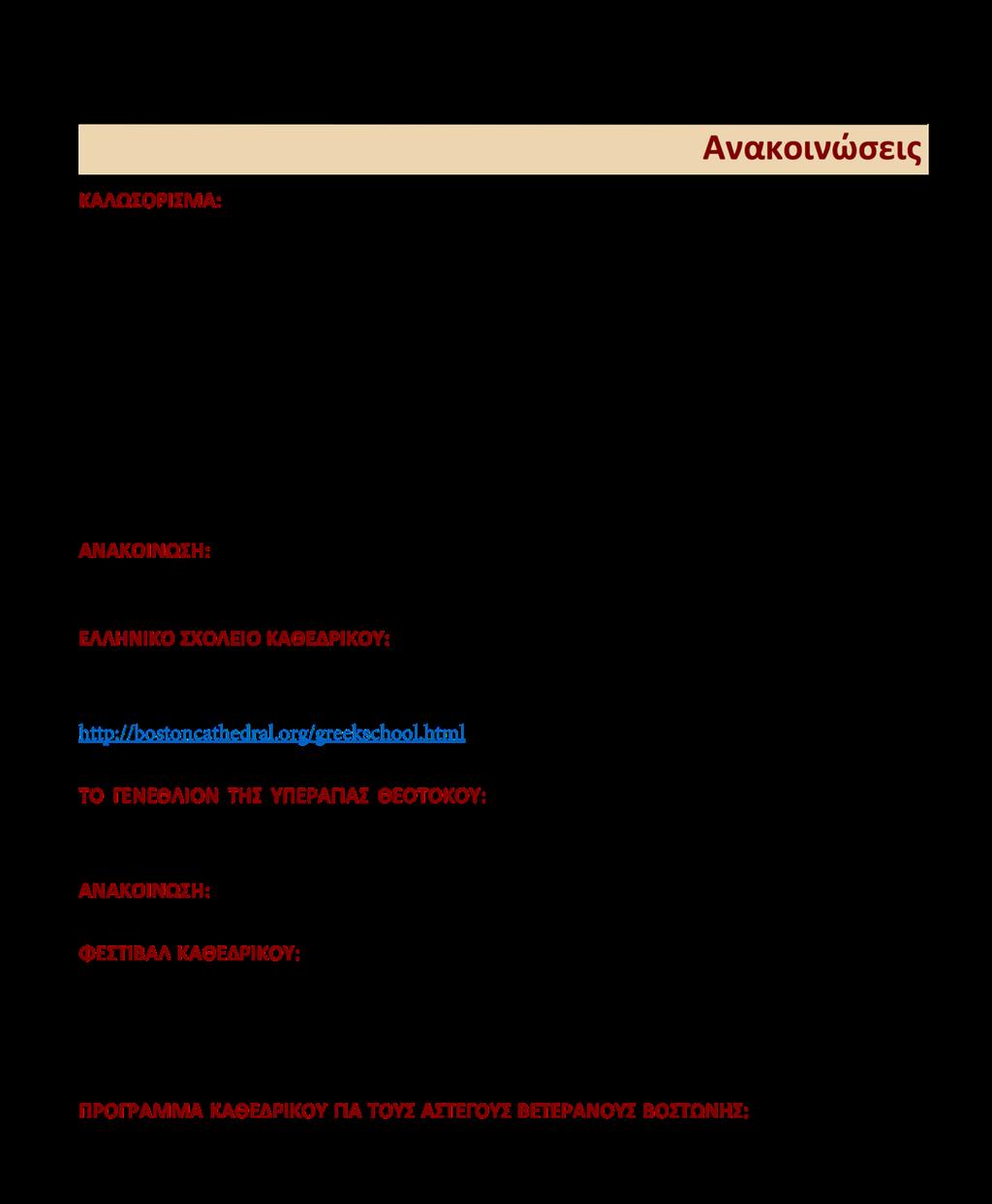 Ανακοινώσεις

ΚΑΛΩΣΟΡΙΣΜΑ:

ΑΝΑΚΟΙΝΩΣΗ:

ΕΛΛΗΝΙΚΟ ΣΧΟΛΕΙΟ ΚΑΘΕΔΡΙΚΟΥ:

http://bostoncathedral.org/greekschool.html

ΤΟ ΓΕΝΕΘΛΙΟΝ ΤΗΣ ΥΠΕΡΑΓΙΑΣ ΘΕΟΤΟΚΟΥ:

ΑΝΑΚΟΙΝΩΣΗ:

ΦΕΣΤΙΒΑΛ ΚΑΘΕΔΡΙΚΟΥ:

ΠΡΟΓΡΑΜΜΑ ΚΑΘΕΔΡΙΚΟΥ ΓΙΑ ΤΟΥΣ ΑΣΤΕΓΟΥΣ ΒΕΤΕΡΑΝΟΥΣ ΒΟΣΤΩΝΗΣ: